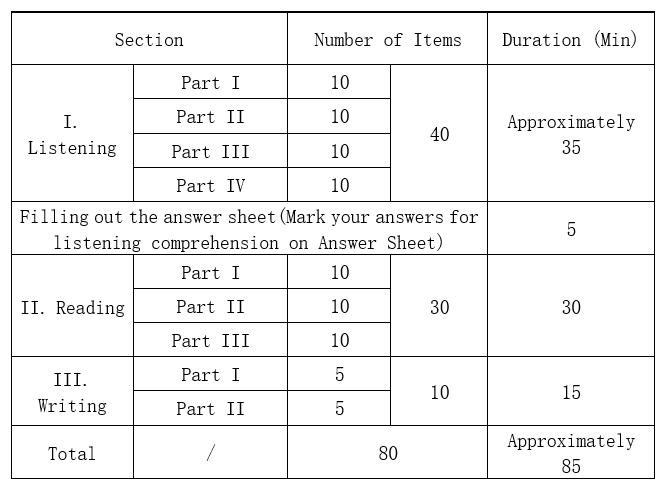 | Section | | Number of Items | | Duration (Min) |
|---|---|---|---|---|
| I. Listening | Part I | 10 | 40 | Approximately 35 |
| | Part II | 10 | | |
| | Part III | 10 | | |
| | Part IV | 10 | | |
| Filling out the answer sheet(Mark your answers for listening comprehension on Answer Sheet) | | | | 5 |
| II. Reading | Part I | 10 | 30 | 30 |
| | Part II | 10 | | |
| | Part III | 10 | | |
| III. Writing | Part I | 5 | 10 | 15 |
| | Part II | 5 | | |
| Total | / | 80 | | Approximately 85 |